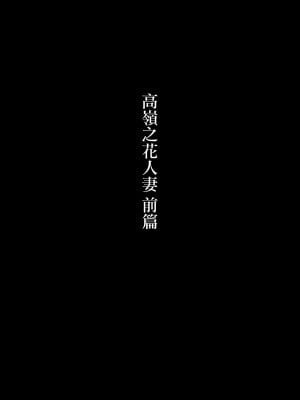 高嶺之花人妻 前篇